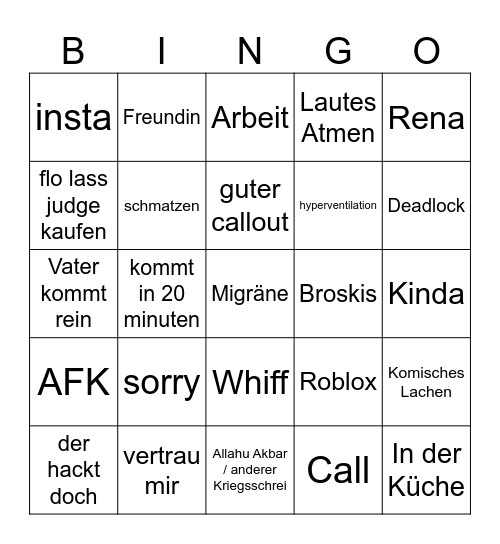 | B | I | N | G | O |
|---|---|---|---|---|
| insta | Freundin | Arbeit | Lautes Atmen | Rena |
| flo lass judge kaufen | schmatzen | guter callout | hyperventilation | Deadlock |
| Vater kommt rein | kommt in 20 minuten | Migräne | Broskis | Kinda |
| AFK | sorry | Whiff | Roblox | Komisches Lachen |
| der hackt doch | vertrau mir | Allahu Akbar / anderer Kriegsschrei | Call | In der Küche |